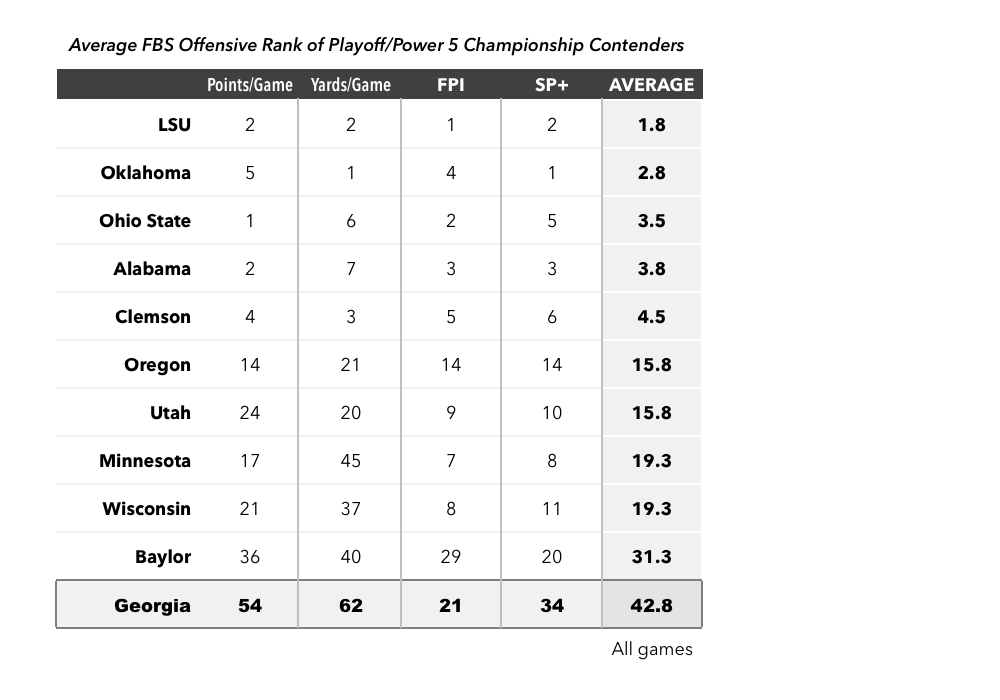 Average FBS Offensive Rank of Playoff/Power 5 Championship Contenders

| | Points/Game | Yards/Game | FPI | SP+ | AVERAGE |
|---|---|---|---|---|---|
| LSU | 2 | 2 | 1 | 2 | 1.8 |
| Oklahoma | 5 | 1 | 4 | 1 | 2.8 |
| Ohio State | 1 | 6 | 2 | 5 | 3.5 |
| Alabama | 2 | 7 | 3 | 3 | 3.8 |
| Clemson | 4 | 3 | 5 | 6 | 4.5 |
| Oregon | 14 | 21 | 14 | 14 | 15.8 |
| Utah | 24 | 20 | 9 | 10 | 15.8 |
| Minnesota | 17 | 45 | 7 | 8 | 19.3 |
| Wisconsin | 21 | 37 | 8 | 11 | 19.3 |
| Baylor | 36 | 40 | 29 | 20 | 31.3 |
| Georgia | 54 | 62 | 21 | 34 | 42.8 |

All games